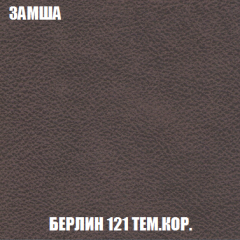 ЗАМША

БЕРЛИН 121 ТЕМ.КОР.